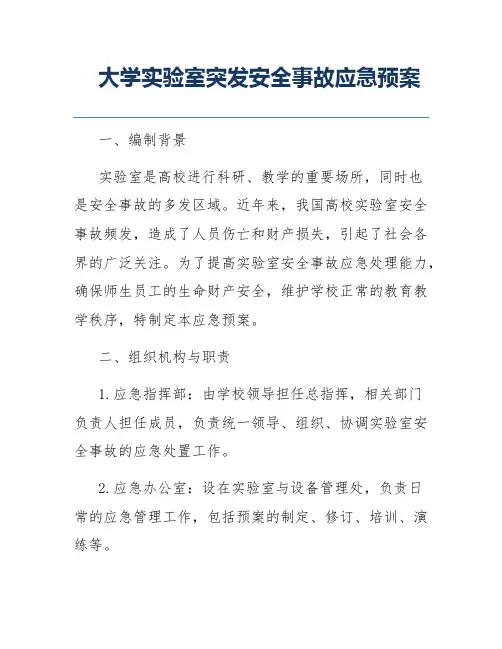 大学实验室突发安全事故应急预案

一、编制背景

实验室是高校进行科研、教学的重要场所，同时也是安全事故的多发区域。近年来，我国高校实验室安全事故频发，造成了人员伤亡和财产损失，引起了社会各界的广泛关注。为了提高实验室安全事故应急处理能力，确保师生员工的生命财产安全，维护学校正常的教育教学秩序，特制定本应急预案。

二、组织机构与职责

1. 应急指挥部：由学校领导担任总指挥，相关部门负责人担任成员，负责统一领导、组织、协调实验室安全事故的应急处置工作。

2. 应急办公室：设在实验室与设备管理处，负责日常的应急管理工作，包括预案的制定、修订、培训、演练等。